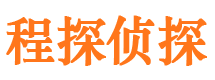 程探侦探